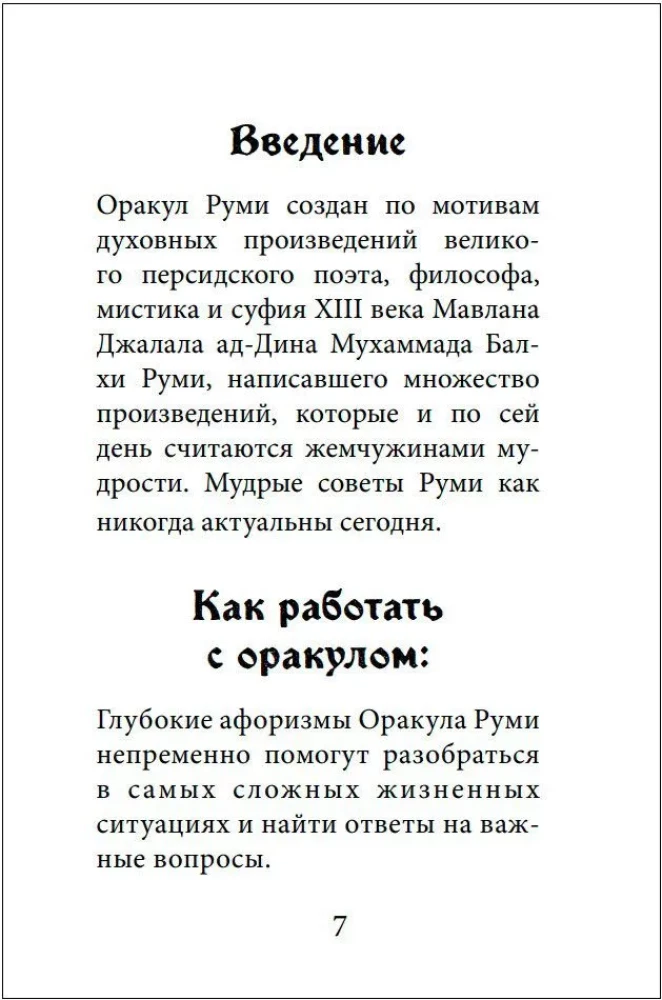 Введение

Оракул Руми создан по мотивам духовных произведений великого персидского поэта, философа, мистика и суфия XIII века Мавлана Джалала ад-Дина Мухаммада Балхи Руми, написавшего множество произведений, которые и по сей день считаются жемчужинами мудрости. Мудрые советы Руми как никогда актуальны сегодня.

Как работать с оракулом:

Глубокие афоризмы Оракула Руми непременно помогут разобраться в самых сложных жизненных ситуациях и найти ответы на важные вопросы.

7